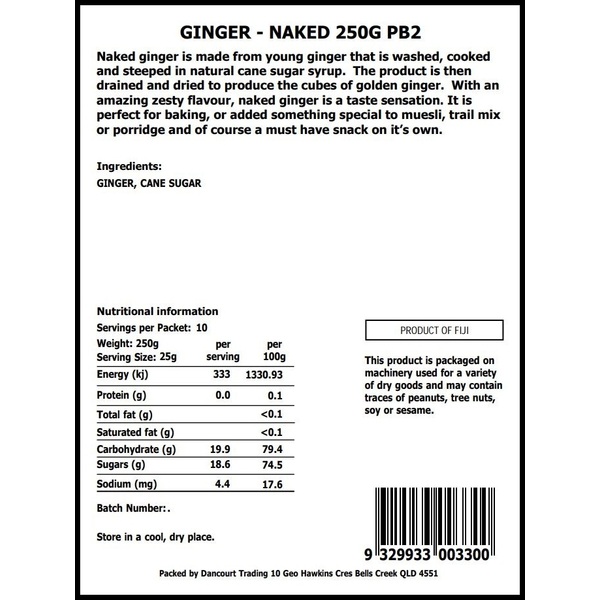 GINGER - NAKED 250G PB2

Naked ginger is made from young ginger that is washed, cooked and steeped in natural cane sugar syrup. The product is then drained and dried to produce the cubes of golden ginger. With an amazing zesty flavour, naked ginger is a taste sensation. It is perfect for baking, or added something special to muesli, trail mix or porridge and of course a must have snack on it's own.

Ingredients:
GINGER, CANE SUGAR

Nutritional information
Servings per Packet: 10

| Weight: 250g Serving Size: 25g | per serving | per 100g |
|---|---|---|
| Energy (kj) | 333 | 1330.93 |
| Protein (g) | 0.0 | 0.1 |
| Total fat (g) | | <0.1 |
| Saturated fat (g) | | <0.1 |
| Carbohydrate (g) | 19.9 | 79.4 |
| Sugars (g) | 18.6 | 74.5 |
| Sodium (mg) | 4.4 | 17.6 |

Batch Number:.

Store in a cool, dry place.

PRODUCT OF FIJI

This product is packaged on machinery used for a variety of dry goods and may contain traces of peanuts, tree nuts, soy or sesame.

9 329933 003300

Packed by Dancourt Trading 10 Geo Hawkins Cres Bells Creek QLD 4551